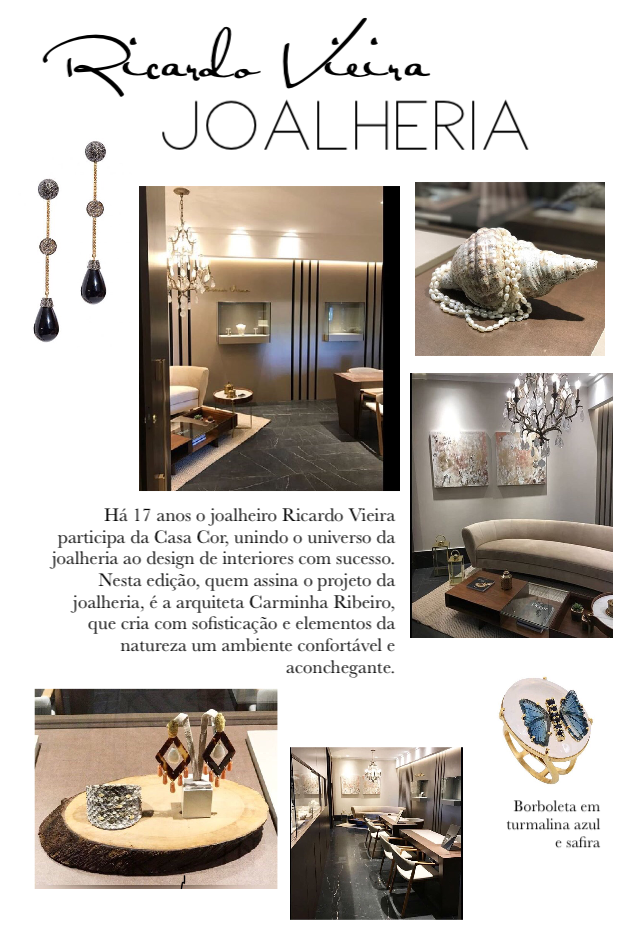 Ricardo Vieira
JOALHERIA

Há 17 anos o joalheiro Ricardo Vieira participa da Casa Cor, unindo o universo da joalheria ao design de interiores com sucesso. Nesta edição, quem assina o projeto da joalheria, é a arquiteta Carminha Ribeiro, que cria com sofisticação e elementos da natureza um ambiente confortável e aconchegante.

Borboleta em turmalina azul e safira